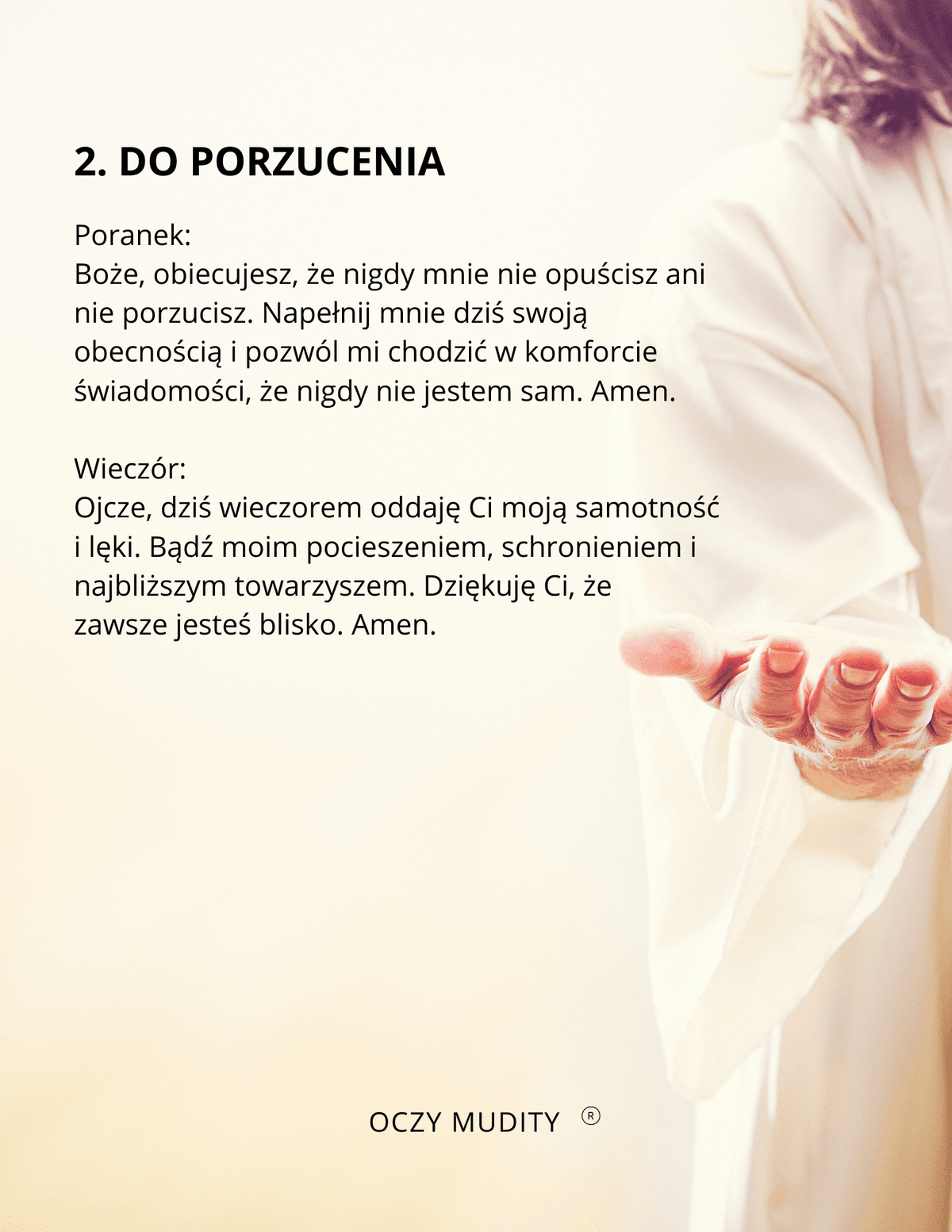 2. DO PORZUCENIA

Poranek:
Boże, obiecujesz, że nigdy mnie nie opuścisz ani nie porzucisz. Napełnij mnie dziś swoją obecnością i pozwól mi chodzić w komforcie świadomości, że nigdy nie jestem sam. Amen.

Wieczór:
Ojcze, dziś wieczorem oddaję Ci moją samotność i lęki. Bądź moim pocieszeniem, schronieniem i najbliższym towarzyszem. Dziękuję Ci, że zawsze jesteś blisko. Amen.

OCZY MUDITY ®